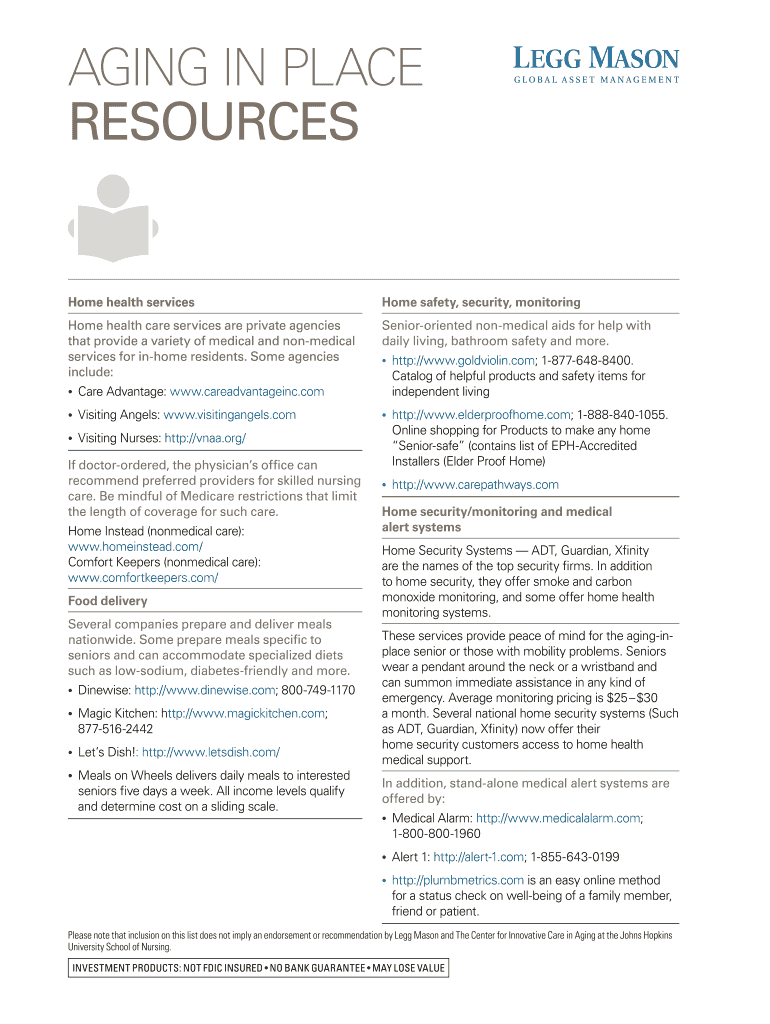 AGING IN PLACE
RESOURCES

LEGG MASON
GLOBAL ASSET MANAGEMENT

Home health services

Home health care services are private agencies that provide a variety of medical and non-medical services for in-home residents. Some agencies include:

• Care Advantage: www.careadvantageinc.com

• Visiting Angels: www.visitingangels.com

• Visiting Nurses: http://vnaa.org/

If doctor-ordered, the physician's office can recommend preferred providers for skilled nursing care. Be mindful of Medicare restrictions that limit the length of coverage for such care.

Home Instead (nonmedical care): www.homeinstead.com/
Comfort Keepers (nonmedical care): www.comfortkeepers.com/

Food delivery

Several companies prepare and deliver meals nationwide. Some prepare meals specific to seniors and can accommodate specialized diets such as low-sodium, diabetes-friendly and more.

• Dinewise: http://www.dinewise.com; 800-749-1170

• Magic Kitchen: http://www.magickitchen.com; 877-516-2442

• Let's Dish!: http://www.letsdish.com/

• Meals on Wheels delivers daily meals to interested seniors five days a week. All income levels qualify and determine cost on a sliding scale.

Home safety, security, monitoring

Senior-oriented non-medical aids for help with daily living, bathroom safety and more.

• http://www.goldviolin.com; 1-877-648-8400. Catalog of helpful products and safety items for independent living

• http://www.elderproofhome.com; 1-888-840-1055. Online shopping for Products to make any home "Senior-safe" (contains list of EPH-Accredited Installers (Elder Proof Home)

• http://www.carepathways.com

Home security/monitoring and medical alert systems

Home Security Systems — ADT, Guardian, Xfinity are the names of the top security firms. In addition to home security, they offer smoke and carbon monoxide monitoring, and some offer home health monitoring systems.

These services provide peace of mind for the aging-in-place senior or those with mobility problems. Seniors wear a pendant around the neck or a wristband and can summon immediate assistance in any kind of emergency. Average monitoring pricing is $25–$30 a month. Several national home security systems (Such as ADT, Guardian, Xfinity) now offer their home security customers access to home health medical support.

In addition, stand-alone medical alert systems are offered by:

• Medical Alarm: http://www.medicalalarm.com; 1-800-800-1960

• Alert 1: http://alert-1.com; 1-855-643-0199

• http://plumbmetrics.com is an easy online method for a status check on well-being of a family member, friend or patient.

Please note that inclusion on this list does not imply an endorsement or recommendation by Legg Mason and The Center for Innovative Care in Aging at the Johns Hopkins University School of Nursing.

INVESTMENT PRODUCTS: NOT FDIC INSURED • NO BANK GUARANTEE • MAY LOSE VALUE